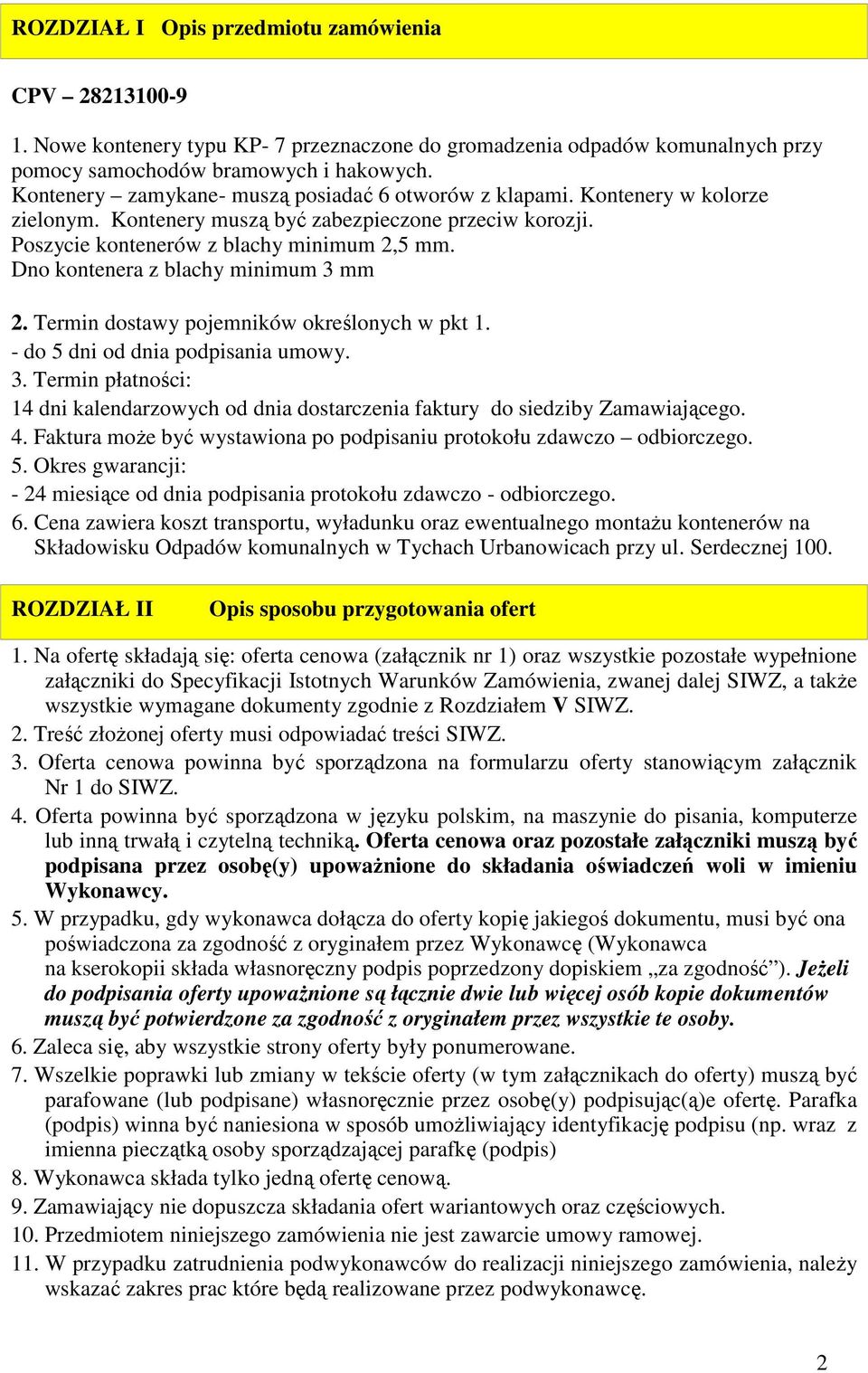 ROZDZIAŁ I Opis przedmiotu zamówienia

CPV – 28213100-9

1. Nowe kontenery typu KP- 7 przeznaczone do gromadzenia odpadów komunalnych przy pomocy samochodów bramowych i hakowych.
Kontenery – zamykane- muszą posiadać 6 otworów z klapami. Kontenery w kolorze zielonym. Kontenery muszą być zabezpieczone przeciw korozji.
Poszycie kontenerów z blachy minimum 2,5 mm.
Dno kontenera z blachy minimum 3 mm

2. Termin dostawy pojemników określonych w pkt 1.
- do 5 dni od dnia podpisania umowy.
3. Termin płatności:
14 dni kalendarzowych od dnia dostarczenia faktury do siedziby Zamawiającego.
4. Faktura może być wystawiona po podpisaniu protokołu zdawczo – odbiorczego.
5. Okres gwarancji:
- 24 miesiące od dnia podpisania protokołu zdawczo - odbiorczego.
6. Cena zawiera koszt transportu, wyładunku oraz ewentualnego montażu kontenerów na Składowisku Odpadów komunalnych w Tychach Urbanowicach przy ul. Serdecznej 100.

ROZDZIAŁ II Opis sposobu przygotowania ofert

1. Na ofertę składają się: oferta cenowa (załącznik nr 1) oraz wszystkie pozostałe wypełnione załączniki do Specyfikacji Istotnych Warunków Zamówienia, zwanej dalej SIWZ, a także wszystkie wymagane dokumenty zgodnie z Rozdziałem V SIWZ.
2. Treść złożonej oferty musi odpowiadać treści SIWZ.
3. Oferta cenowa powinna być sporządzona na formularzu oferty stanowiącym załącznik Nr 1 do SIWZ.
4. Oferta powinna być sporządzona w języku polskim, na maszynie do pisania, komputerze lub inną trwałą i czytelną techniką. Oferta cenowa oraz pozostałe załączniki muszą być podpisana przez osobę(y) upoważnione do składania oświadczeń woli w imieniu Wykonawcy.
5. W przypadku, gdy wykonawca dołącza do oferty kopię jakiegoś dokumentu, musi być ona poświadczona za zgodność z oryginałem przez Wykonawcę (Wykonawca na kserokopii składa własnoręczny podpis poprzedzony dopiskiem „za zgodność”). Jeżeli do podpisania oferty upoważnione są łącznie dwie lub więcej osób kopie dokumentów muszą być potwierdzone za zgodność z oryginałem przez wszystkie te osoby.
6. Zaleca się, aby wszystkie strony oferty były ponumerowane.
7. Wszelkie poprawki lub zmiany w tekście oferty (w tym załącznikach do oferty) muszą być parafowane (lub podpisane) własnoręcznie przez osobę(y) podpisując(ą)e ofertę. Parafka (podpis) winna być naniesiona w sposób umożliwiający identyfikację podpisu (np. wraz z imienna pieczątką osoby sporządzającej parafkę (podpis)
8. Wykonawca składa tylko jedną ofertę cenową.
9. Zamawiający nie dopuszcza składania ofert wariantowych oraz częściowych.
10. Przedmiotem niniejszego zamówienia nie jest zawarcie umowy ramowej.
11. W przypadku zatrudnienia podwykonawców do realizacji niniejszego zamówienia, należy wskazać zakres prac które będą realizowane przez podwykonawcę.

2